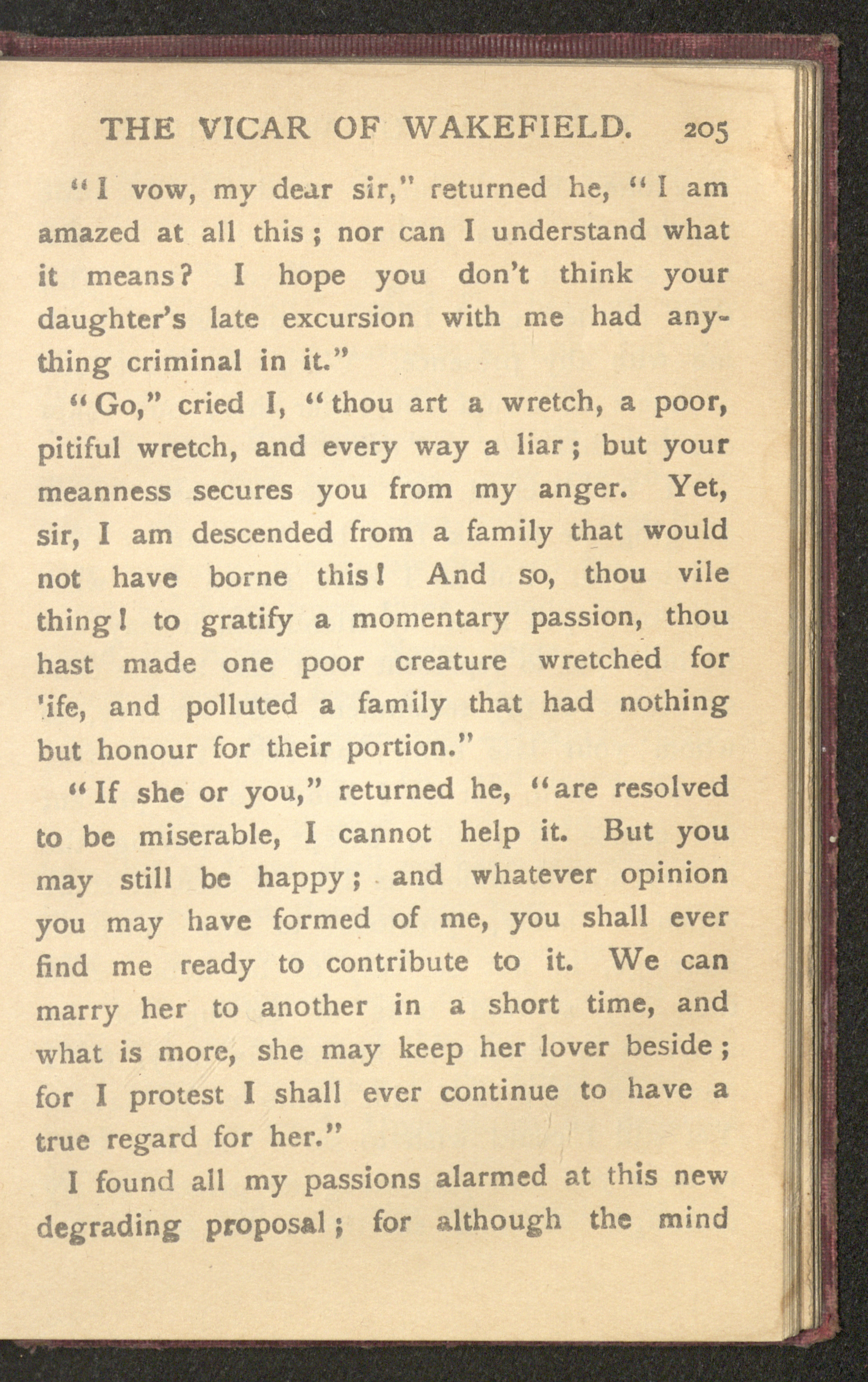 THE VICAR OF WAKEFIELD. 205

"I vow, my dear sir," returned he, "I am amazed at all this; nor can I understand what it means? I hope you don't think your daughter's late excursion with me had anything criminal in it."

"Go," cried I, "thou art a wretch, a poor, pitiful wretch, and every way a liar; but your meanness secures you from my anger. Yet, sir, I am descended from a family that would not have borne this! And so, thou vile thing! to gratify a momentary passion, thou hast made one poor creature wretched for 'ife, and polluted a family that had nothing but honour for their portion."

"If she or you," returned he, "are resolved to be miserable, I cannot help it. But you may still be happy; and whatever opinion you may have formed of me, you shall ever find me ready to contribute to it. We can marry her to another in a short time, and what is more, she may keep her lover beside; for I protest I shall ever continue to have a true regard for her."

I found all my passions alarmed at this new degrading proposal; for although the mind